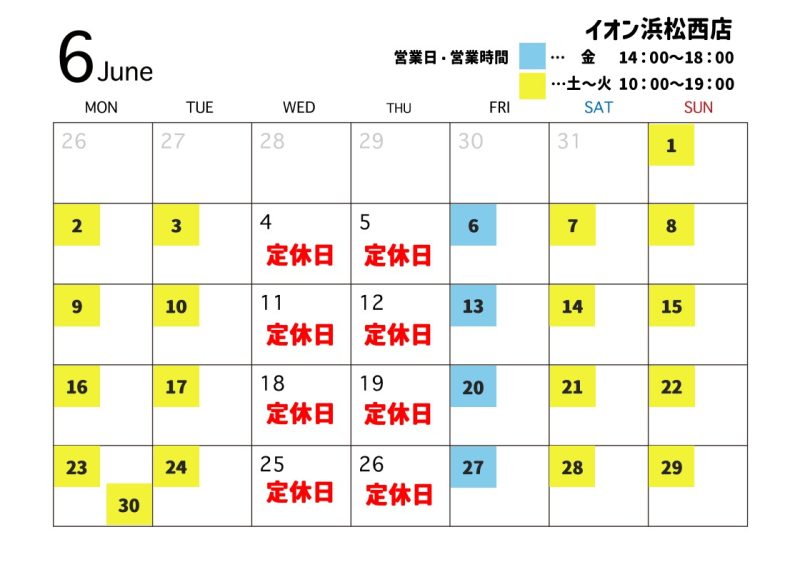 6 June

イオン浜松西店

営業日・営業時間 … 金 14：00～18：00
…土～火 10：00～19：00

| MON | TUE | WED | THU | FRI | SAT | SUN |
|---|---|---|---|---|---|---|
| 26 | 27 | 28 | 29 | 30 | 31 | 1 |
| 2 | 3 | 4 定休日 | 5 定休日 | 6 | 7 | 8 |
| 9 | 10 | 11 定休日 | 12 定休日 | 13 | 14 | 15 |
| 16 | 17 | 18 定休日 | 19 定休日 | 20 | 21 | 22 |
| 23 30 | 24 | 25 定休日 | 26 定休日 | 27 | 28 | 29 |